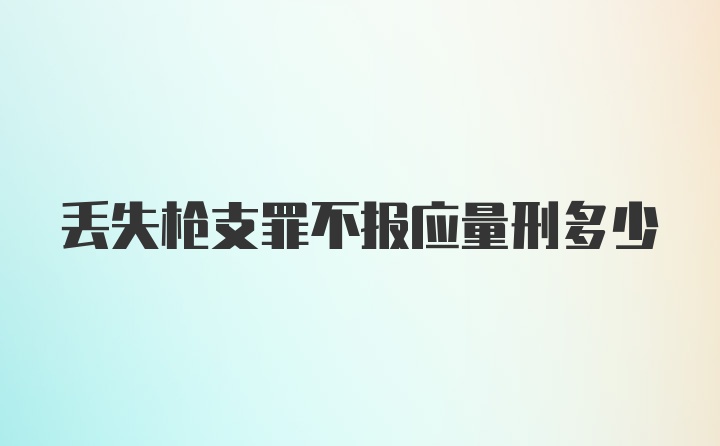 丢失枪支罪不报应量刑多少